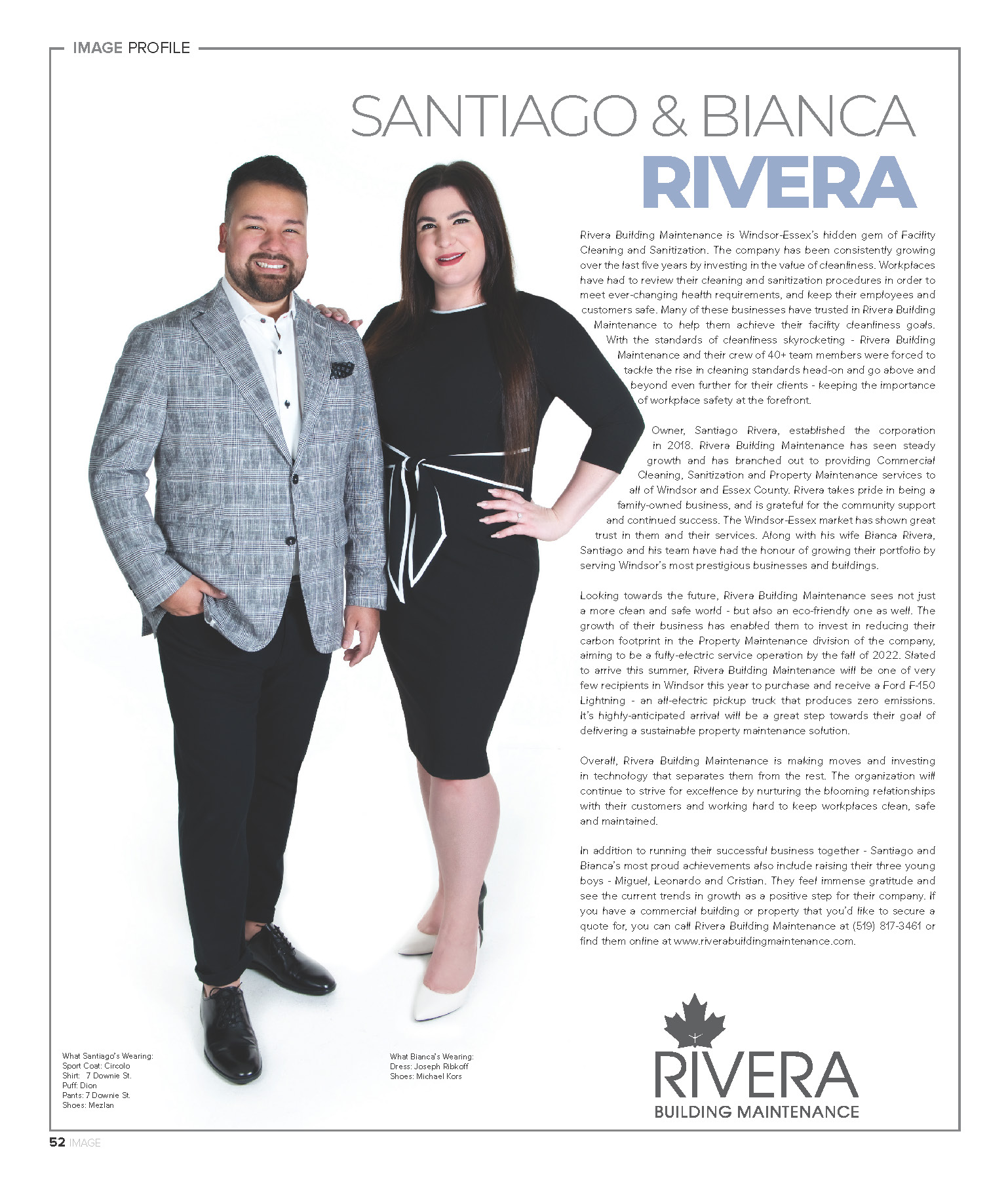 IMAGE PROFILE

SANTIAGO & BIANCA RIVERA

Rivera Building Maintenance is Windsor-Essex's hidden gem of Facility Cleaning and Sanitization. The company has been consistently growing over the last five years by investing in the value of cleanliness. Workplaces have had to review their cleaning and sanitization procedures in order to meet ever-changing health requirements, and keep their employees and customers safe. Many of these businesses have trusted in Rivera Building Maintenance to help them achieve their facility cleanliness goals. With the standards of cleanliness skyrocketing - Rivera Building Maintenance and their crew of 40+ team members were forced to tackle the rise in cleaning standards head-on and go above and beyond even further for their clients - keeping the importance of workplace safety at the forefront.

Owner, Santiago Rivera, established the corporation in 2018. Rivera Building Maintenance has seen steady growth and has branched out to providing Commercial Cleaning, Sanitization and Property Maintenance services to all of Windsor and Essex County. Rivera takes pride in being a family-owned business, and is grateful for the community support and continued success. The Windsor-Essex market has shown great trust in them and their services. Along with his wife Bianca Rivera, Santiago and his team have had the honour of growing their portfolio by serving Windsor's most prestigious businesses and buildings.

Looking towards the future, Rivera Building Maintenance sees not just a more clean and safe world - but also an eco-friendly one as well. The growth of their business has enabled them to invest in reducing their carbon footprint in the Property Maintenance division of the company, aiming to be a fully-electric service operation by the fall of 2022. Slated to arrive this summer, Rivera Building Maintenance will be one of very few recipients in Windsor this year to purchase and receive a Ford F-150 Lightning - an all-electric pickup truck that produces zero emissions. It's highly-anticipated arrival will be a great step towards their goal of delivering a sustainable property maintenance solution.

Overall, Rivera Building Maintenance is making moves and investing in technology that separates them from the rest. The organization will continue to strive for excellence by nurturing the blooming relationships with their customers and working hard to keep workplaces clean, safe and maintained.

In addition to running their successful business together - Santiago and Bianca's most proud achievements also include raising their three young boys - Miguel, Leonardo and Cristian. They feel immense gratitude and see the current trends in growth as a positive step for their company. If you have a commercial building or property that you'd like to secure a quote for, you can call Rivera Building Maintenance at (519) 817-3461 or find them online at www.riverabuildingmaintenance.com.

What Santiago's Wearing:
Sport Coat: Circolo
Shirt: 7 Downie St.
Puff: Dion
Pants: 7 Downie St.
Shoes: Mezlan

What Bianca's Wearing:
Dress: Joseph Ribkoff
Shoes: Michael Kors

RIVERA
BUILDING MAINTENANCE

52 IMAGE